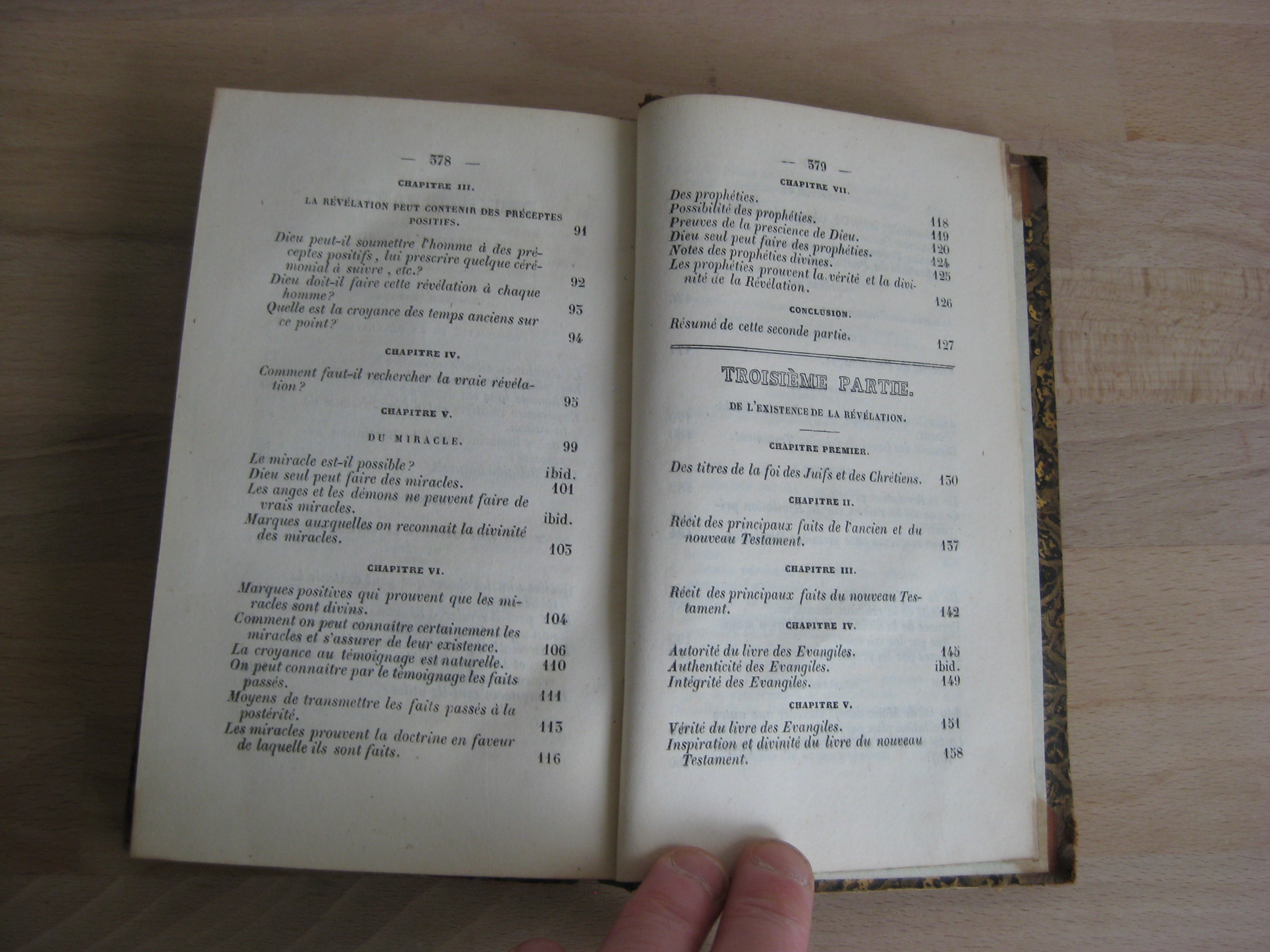 — 378 —

CHAPITRE III.

LA RÉVÉLATION PEUT CONTENIR DES PRÉCEPTES POSITIFS. 91

Dieu peut-il soumettre l'homme à des préceptes positifs, lui prescrire quelque cérémonial à suivre, etc.? 92

Dieu doit-il faire cette révélation à chaque homme? 93

Quelle est la croyance des temps anciens sur ce point? 94

CHAPITRE IV.

Comment faut-il rechercher la vraie révélation? 95

CHAPITRE V.

DU MIRACLE. 99

Le miracle est-il possible? ibid.

Dieu seul peut faire des miracles. 101

Les anges et les démons ne peuvent faire de vrais miracles. ibid.

Marques auxquelles on reconnait la divinité des miracles. 103

CHAPITRE VI.

Marques positives qui prouvent que les miracles sont divins. 104

Comment on peut connaître certainement les miracles et s'assurer de leur existence. 106

La croyance au témoignage est naturelle. 110

On peut connaître par le témoignage les faits passés. 111

Moyens de transmettre les faits passés à la postérité. 113

Les miracles prouvent la doctrine en faveur de laquelle ils sont faits. 116

— 379 —

CHAPITRE VII.

Des prophéties. 118

Possibilité des prophéties. 119

Preuves de la prescience de Dieu. 120

Dieu seul peut faire des prophéties. 124

Notes des prophéties divines. 125

Les prophéties prouvent la vérité et la divinité de la Révélation. 126

CONCLUSION.

Résumé de cette seconde partie. 127

TROISIÈME PARTIE.

DE L'EXISTENCE DE LA RÉVÉLATION.

CHAPITRE PREMIER.

Des titres de la foi des Juifs et des Chrétiens. 130

CHAPITRE II.

Récit des principaux faits de l'ancien et du nouveau Testament. 137

CHAPITRE III.

Récit des principaux faits du nouveau Testament. 142

CHAPITRE IV.

Autorité du livre des Evangiles. 145

Authenticité des Evangiles. ibid.

Intégrité des Evangiles. 149

CHAPITRE V.

Vérité du livre des Evangiles. 151

Inspiration et divinité du livre du nouveau Testament. 158